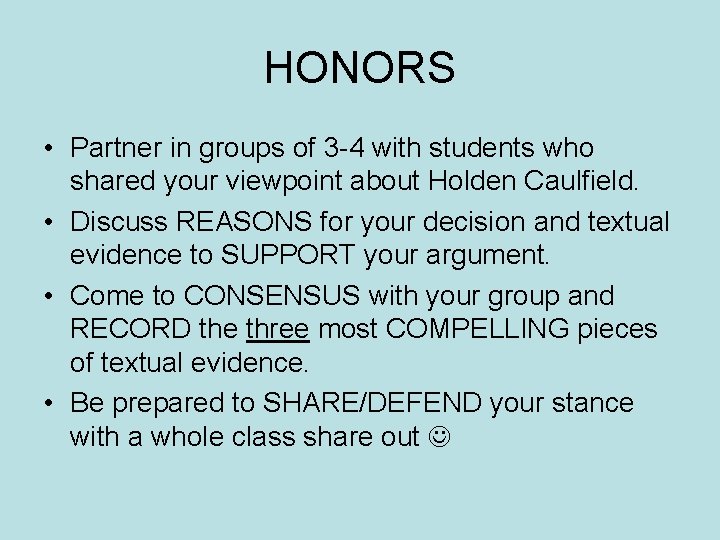 HONORS

• Partner in groups of 3-4 with students who shared your viewpoint about Holden Caulfield.
• Discuss REASONS for your decision and textual evidence to SUPPORT your argument.
• Come to CONSENSUS with your group and RECORD the three most COMPELLING pieces of textual evidence.
• Be prepared to SHARE/DEFEND your stance with a whole class share out ☺